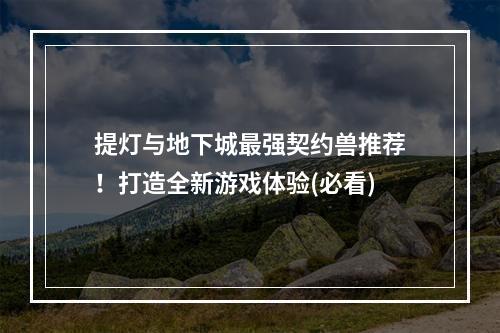 提灯与地下城最强契约兽推荐！打造全新游戏体验(必看)